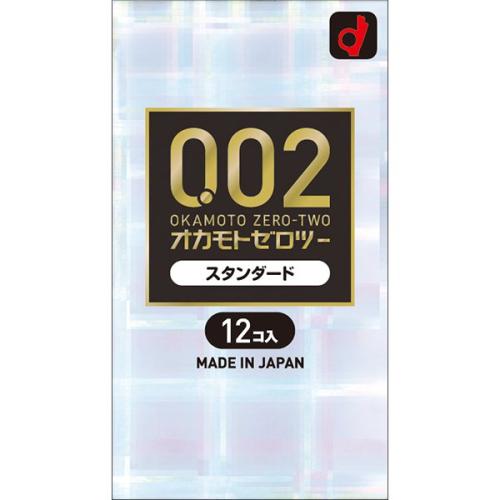 0.02
OKAMOTO ZERO-TWO
オカモトゼロツー
スタンダード
12コ入
MADE IN JAPAN